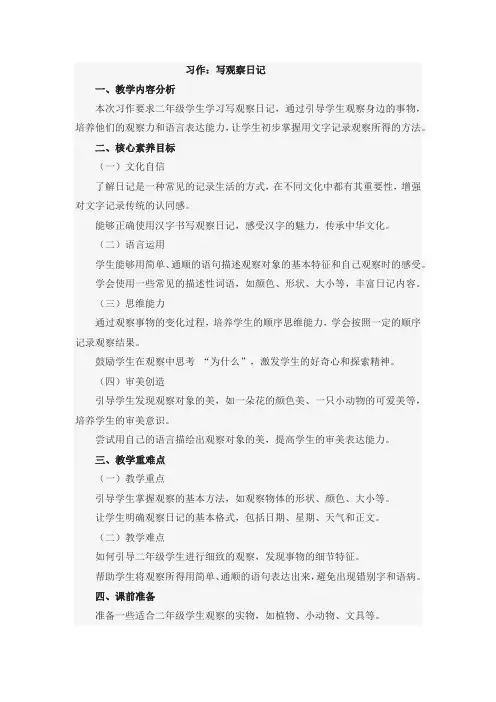 习作：写观察日记

一、教学内容分析

本次习作要求二年级学生学习写观察日记，通过引导学生观察身边的事物，培养他们的观察力和语言表达能力，让学生初步掌握用文字记录观察所得的方法。

二、核心素养目标

（一）文化自信

了解日记是一种常见的记录生活的方式，在不同文化中都有其重要性，增强对文字记录传统的认同感。

能够正确使用汉字书写观察日记，感受汉字的魅力，传承中华文化。

（二）语言运用

学生能够用简单、通顺的语句描述观察对象的基本特征和自己观察时的感受。

学会使用一些常见的描述性词语，如颜色、形状、大小等，丰富日记内容。

（三）思维能力

通过观察事物的变化过程，培养学生的顺序思维能力，学会按照一定的顺序记录观察结果。

鼓励学生在观察中思考 “为什么”，激发学生的好奇心和探索精神。

（四）审美创造

引导学生发现观察对象的美，如一朵花的颜色美、一只小动物的可爱美等，培养学生的审美意识。

尝试用自己的语言描绘出观察对象的美，提高学生的审美表达能力。

三、教学重难点

（一）教学重点

引导学生掌握观察的基本方法，如观察物体的形状、颜色、大小等。

让学生明确观察日记的基本格式，包括日期、星期、天气和正文。

（二）教学难点

如何引导二年级学生进行细致的观察，发现事物的细节特征。

帮助学生将观察所得用简单、通顺的语句表达出来，避免出现错别字和语病。

四、课前准备

准备一些适合二年级学生观察的实物，如植物、小动物、文具等。